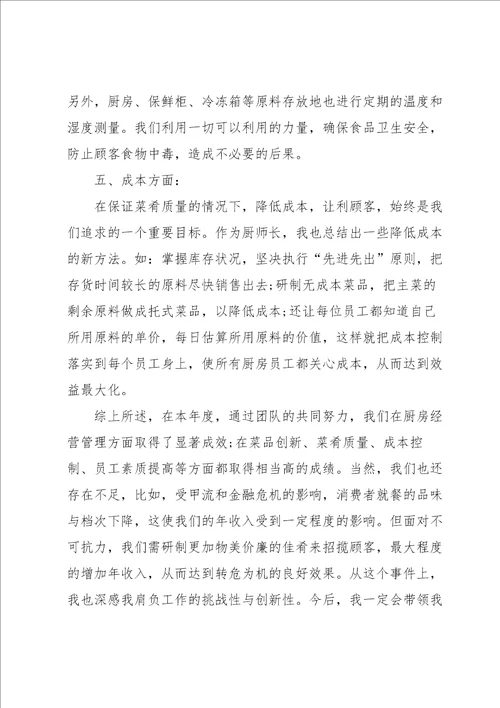 另外，厨房、保鲜柜、冷冻箱等原料存放地也进行定期的温度和湿度测量。我们利用一切可以利用的力量，确保食品卫生安全，防止顾客食物中毒，造成不必要的后果。

五、成本方面：

在保证菜肴质量的情况下，降低成本，让利顾客，始终是我们追求的一个重要目标。作为厨师长，我也总结出一些降低成本的新方法。如：掌握库存状况，坚决执行“先进先出”原则，把存货时间较长的原料尽快销售出去;研制无成本菜品，把主菜的剩余原料做成托式菜品，以降低成本;还让每位员工都知道自己所用原料的单价，每日估算所用原料的价值，这样就把成本控制落实到每个员工身上，使所有厨房员工都关心成本，从而达到效益最大化。

综上所述，在本年度，通过团队的共同努力，我们在厨房经营管理方面取得了显著成效;在菜品创新、菜肴质量、成本控制、员工素质提高等方面都取得相当高的成绩。当然，我们也还存在不足，比如，受甲流和金融危机的影响，消费者就餐的品味与档次下降，这使我们的年收入受到一定程度的影响。但面对不可抗力，我们需研制更加物美价廉的佳肴来招揽顾客，最大程度的增加年收入，从而达到转危为机的良好效果。从这个事件上，我也深感我肩负工作的挑战性与创新性。今后，我一定会带领我